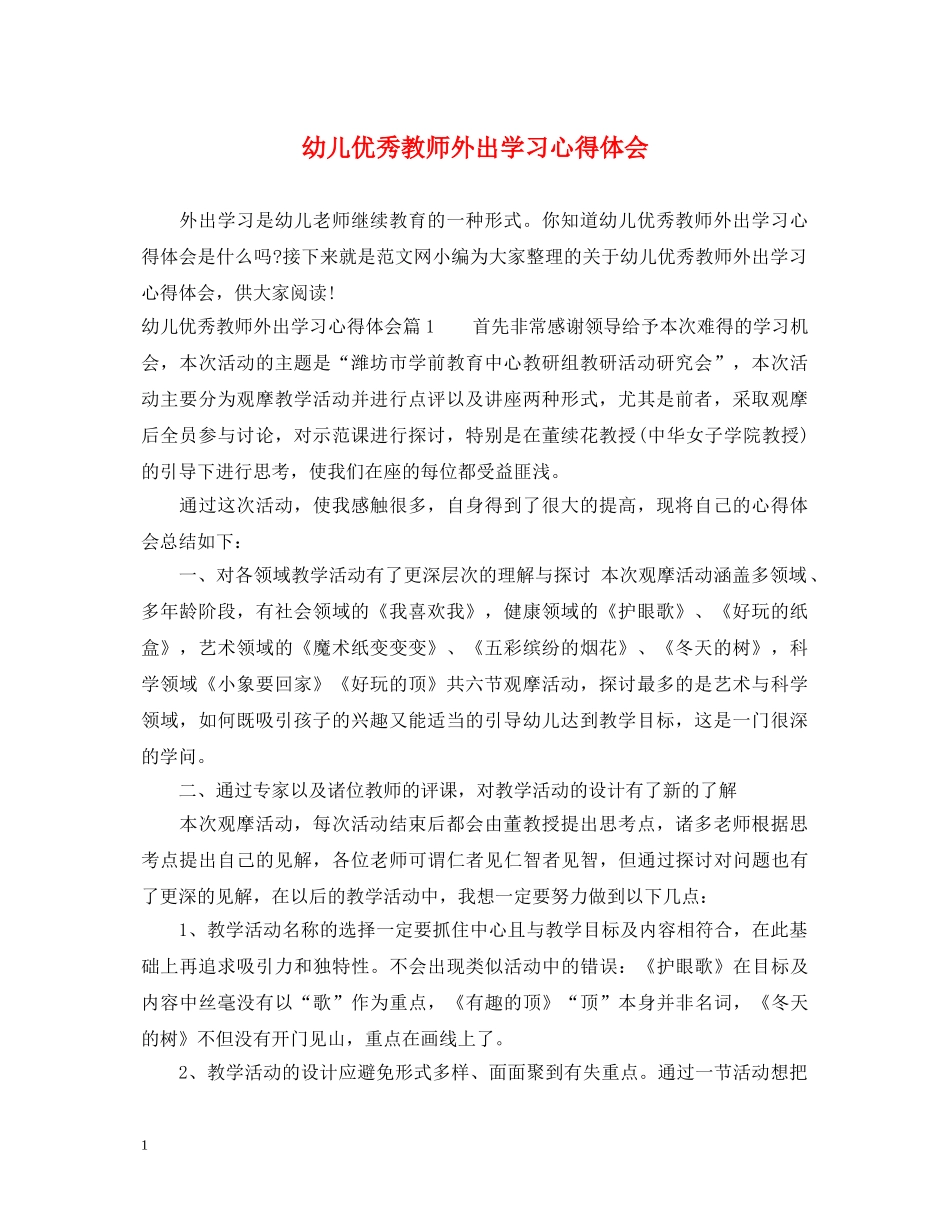 幼儿优秀教师外出学习心得体会

外出学习是幼儿老师继续教育的一种形式。你知道幼儿优秀教师外出学习心得体会是什么吗?接下来就是范文网小编为大家整理的关于幼儿优秀教师外出学习心得体会，供大家阅读！

幼儿优秀教师外出学习心得体会篇1　　首先非常感谢领导给予本次难得的学习机会，本次活动的主题是“潍坊市学前教育中心教研组教研活动研究会”，本次活动主要分为观摩教学活动并进行点评以及讲座两种形式，尤其是前者，采取观摩后全员参与讨论，对示范课进行探讨，特别是在董续花教授(中华女子学院教授)的引导下进行思考，使我们在座的每位都受益匪浅。

通过这次活动，使我感触很多，自身得到了很大的提高，现将自己的心得体会总结如下：

一、对各领域教学活动有了更深层次的理解与探讨 本次观摩活动涵盖多领域、多年龄阶段，有社会领域的《我喜欢我》，健康领域的《护眼歌》、《好玩的纸盒》，艺术领域的《魔术纸变变变》、《五彩缤纷的烟花》、《冬天的树》，科学领域《小象要回家》《好玩的顶》共六节观摩活动，探讨最多的是艺术与科学领域，如何既吸引孩子的兴趣又能适当的引导幼儿达到教学目标，这是一门很深的学问。

二、通过专家以及诸位教师的评课，对教学活动的设计有了新的了解

本次观摩活动，每次活动结束后都会由董教授提出思考点，诸多老师根据思考点提出自己的见解，各位老师可谓仁者见仁智者见智，但通过探讨对问题也有了更深的见解，在以后的教学活动中，我想一定要努力做到以下几点：

1、教学活动名称的选择一定要抓住中心且与教学目标及内容相符合，在此基础上再追求吸引力和独特性。不会出现类似活动中的错误：《护眼歌》在目标及内容中丝毫没有以“歌”作为重点，《有趣的顶》“顶”本身并非名词，《冬天的树》不但没有开门见山，重点在画线上了。

2、教学活动的设计应避免形式多样、面面聚到有失重点。通过一节活动想把

1